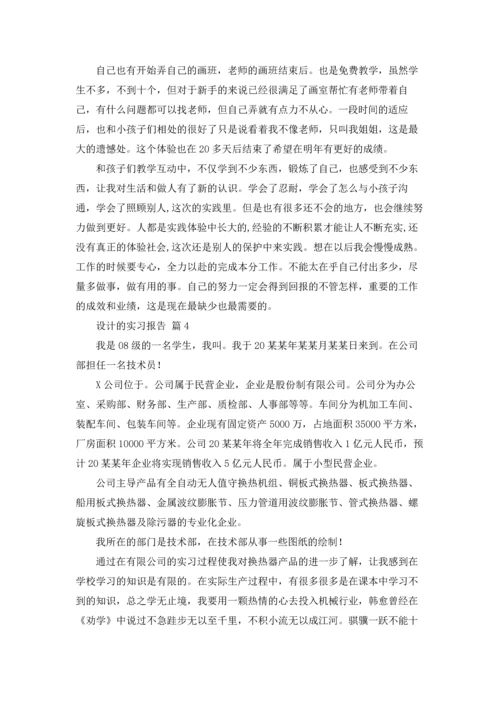 自己也有开始弄自己的画班，老师的画班结束后。也是免费教学，虽然学生不多，不到十个，但对于新手的来说已经很满足了画室帮忙有老师带着自己，有什么问题都可以找老师，但自己弄就有点力不从心。一段时间的适应后，也和小孩子们相处的很好了只是说看着我不像老师，只叫我姐姐，这是最大的遗憾处。这个体验也在20多天后结束了希望在明年有更好的成绩。

和孩子们教学互动中，不仅学到不少东西，锻炼了自己，也感受到不少东西，让我对生活和做人有了新的认识。学会了忍耐，学会了怎么与小孩子沟通，学会了照顾别人，这次的实践里。但是也有很多还不会的地方，也会继续努力做到更好。人都是实践体验中长大的，经验的不断积累才能让人不断充实，还没有真正的体验社会，这次还是别人的保护中来实践。想在以后我会慢慢成熟。工作的时候要专心，全力以赴的完成本分工作。不能太在乎自己付出多少，尽量多做事，做有用的事。自己的努力一定会得到回报的不管怎样，重要的工作的成效和业绩，这是现在最缺少也最需要的。

设计的实习报告 篇4

我是08级的一名学生，我叫。我于20某某年某某月某某日来到。在公司部担任一名技术员！

X公司位于。公司属于民营企业，企业是股份制有限公司。公司分为办公室、采购部、财务部、生产部、质检部、人事部等等。车间分为机加工车间、装配车间、包装车间等。企业现有固定资产5000万，占地面积35000平方米，厂房面积10000平方米。公司20某某年将全年完成销售收入1亿元人民币，预计20某某年企业将实现销售收入5亿元人民币。属于小型民营企业。

公司主导产品有全自动无人值守换热机组、铜板式换热器、板式换热器、船用板式换热器、金属波纹膨胀节、压力管道用波纹膨胀节、管式换热器、螺旋板式换热器及除污器的专业化企业。

我所在的部门是技术部，在技术部从事一些图纸的绘制！

通过在有限公司的实习过程使我对换热器产品的进一步了解，让我感到在学校学习的知识是有限的。在实际生产过程中，有很多很多是在课本中学习不到的知识，总之学无止境，我要用一颗热情的心去投入机械行业，韩愈曾经在《劝学》中说过不急跬步无以至千里，不积小流无以成江河。骐骥一跃不能十